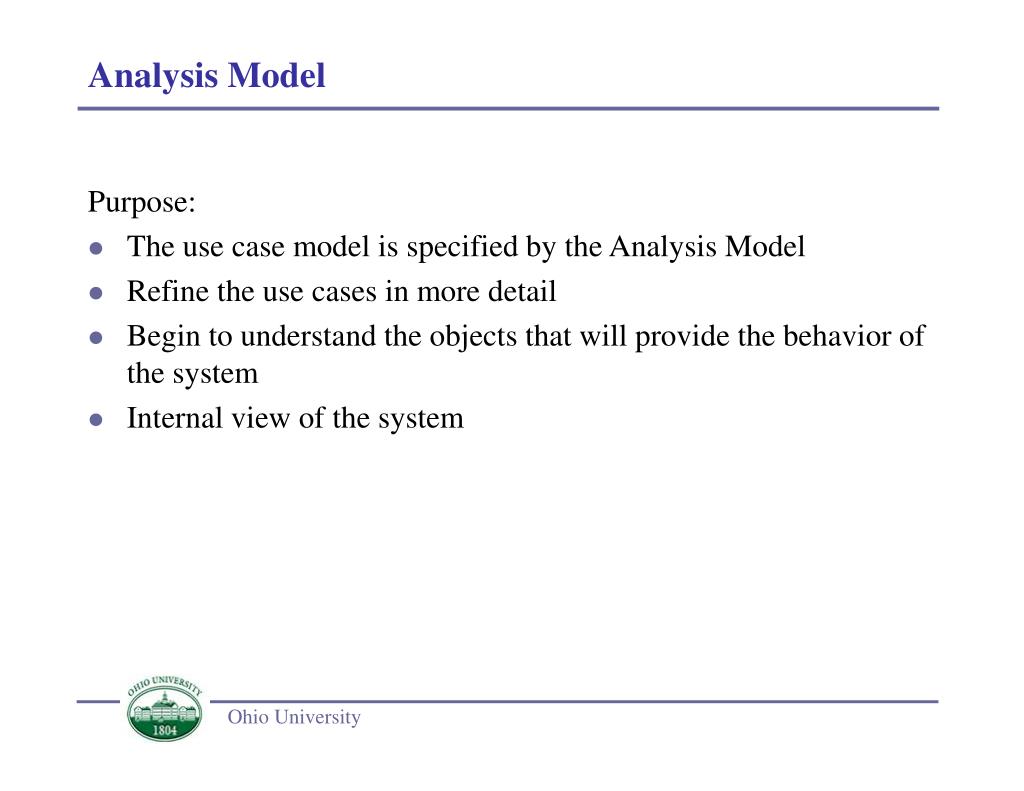 Analysis Model

Purpose:
- The use case model is specified by the Analysis Model
- Refine the use cases in more detail
- Begin to understand the objects that will provide the behavior of the system
- Internal view of the system

OHIO UNIVERSITY
1804
Ohio University